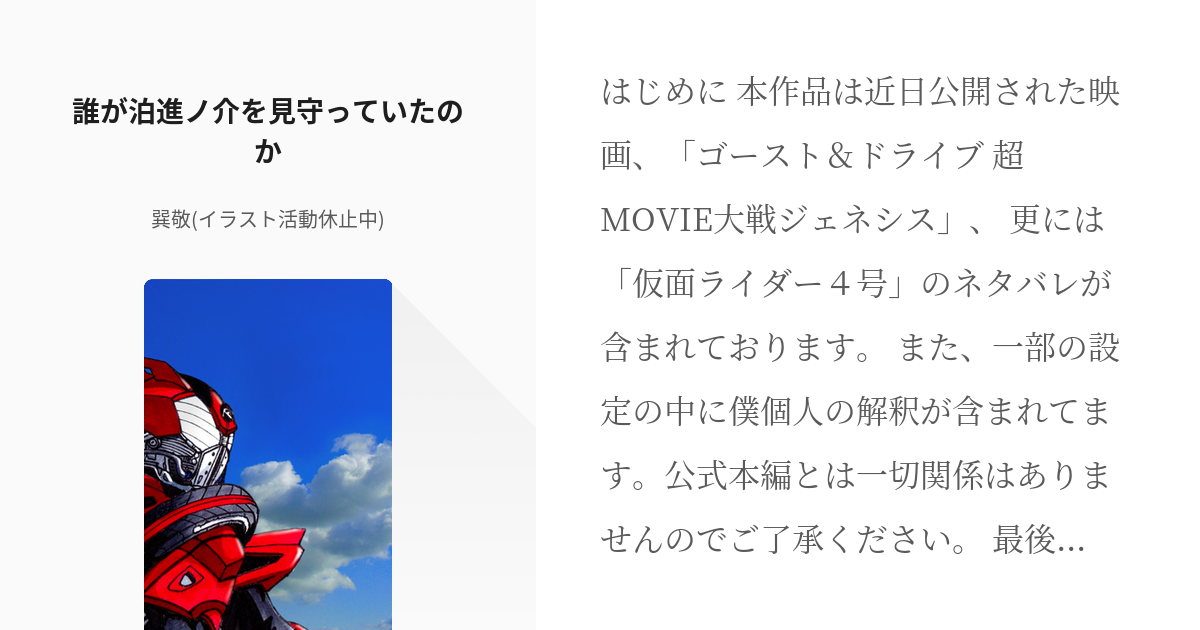 誰が泊進ノ介を見守っていたのか

巽敬(イラスト活動休止中)

はじめに 本作品は近日公開された映画、「ゴースト＆ドライブ 超MOVIE大戦ジェネシス」、 更には「仮面ライダー４号」のネタバレが含まれております。 また、一部の設定の中に僕個人の解釈が含まれてます。公式本編とは一切関係はありませんのでご了承ください。 最後...